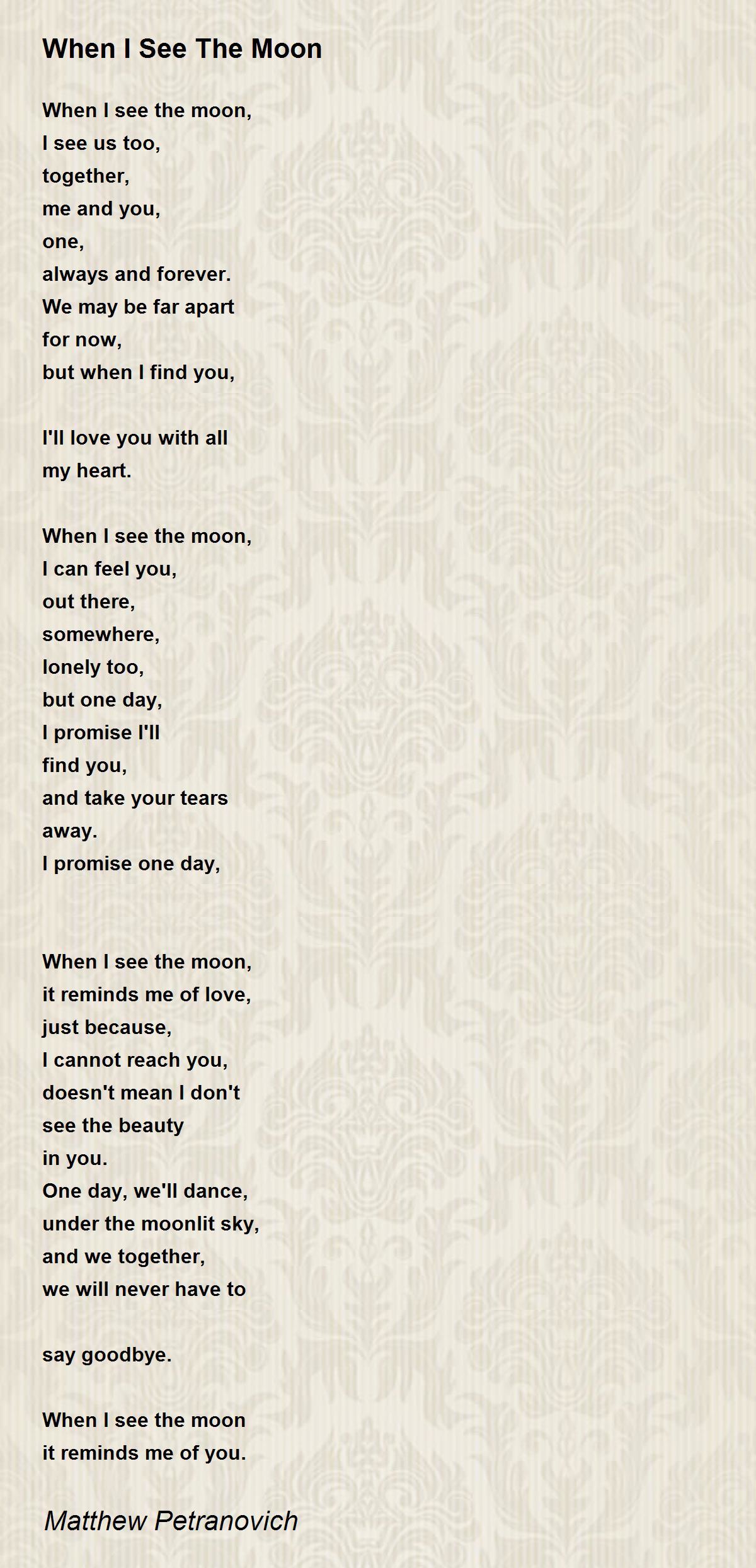 When I See The Moon

When I see the moon,
I see us too,
together,
me and you,
one,
always and forever.
We may be far apart
for now,
but when I find you,

I'll love you with all
my heart.

When I see the moon,
I can feel you,
out there,
somewhere,
lonely too,
but one day,
I promise I'll
find you,
and take your tears
away.
I promise one day,

When I see the moon,
it reminds me of love,
just because,
I cannot reach you,
doesn't mean I don't
see the beauty
in you.
One day, we'll dance,
under the moonlit sky,
and we together,
we will never have to

say goodbye.

When I see the moon
it reminds me of you.

Matthew Petranovich